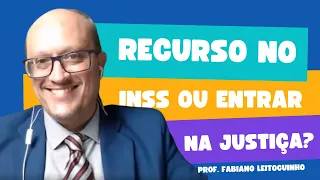 RECURSO NO
INSS OU ENTRAR
NA JUSTIÇA?
PROF. FABIANO LEITOGUINHO